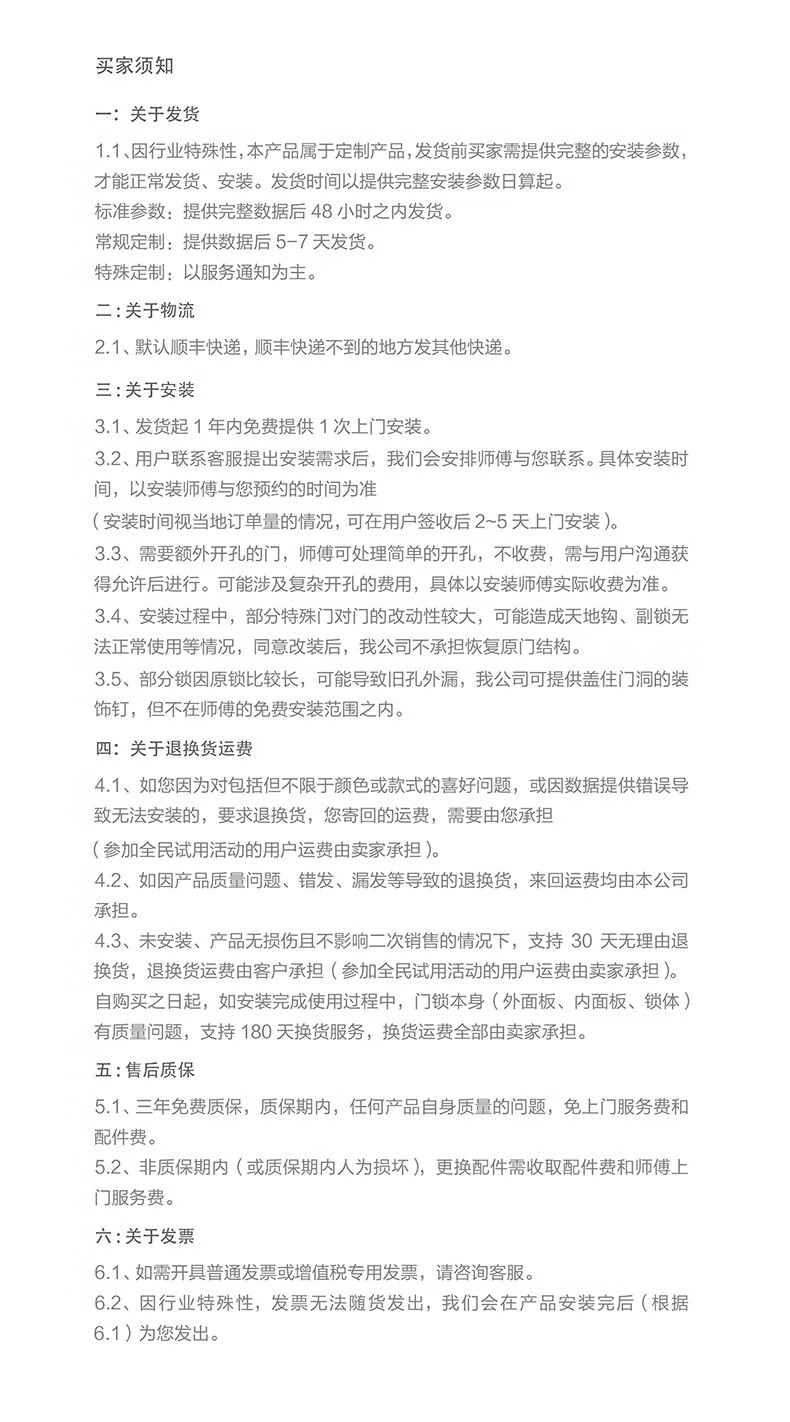 买家须知

一：关于发货

1.1、因行业特殊性，本产品属于定制产品，发货前买家需提供完整的安装参数，才能正常发货、安装。发货时间以提供完整安装参数日算起。
标准参数：提供完整数据后 48 小时之内发货。
常规定制：提供数据后 5-7 天发货。
特殊定制：以服务通知为主。

二：关于物流

2.1、默认顺丰快递，顺丰快递不到的地方发其他快递。

三：关于安装

3.1、发货起 1 年内免费提供 1 次上门安装。
3.2、用户联系客服提出安装需求后，我们会安排师傅与您联系。具体安装时间，以安装师傅与您预约的时间为准
（安装时间视当地订单量的情况，可在用户签收后 2~5 天上门安装）。
3.3、需要额外开孔的门，师傅可处理简单的开孔，不收费，需与用户沟通获得允许后进行。可能涉及复杂开孔的费用，具体以安装师傅实际收费为准。
3.4、安装过程中，部分特殊门对门的改动性较大，可能造成天地钩、副锁无法正常使用等情况，同意改装后，我公司不承担恢复原门结构。
3.5、部分锁因原锁比较长，可能导致旧孔外漏，我公司可提供盖住门洞的装饰钉，但不在师傅的免费安装范围之内。

四：关于退换货运费

4.1、如您因为对包括但不限于颜色或款式的喜好问题，或因数据提供错误导致无法安装的，要求退换货，您寄回的运费，需要由您承担
（参加全民试用活动的用户运费由卖家承担）。
4.2、如因产品质量问题、错发、漏发等导致的退换货，来回运费均由本公司承担。
4.3、未安装、产品无损伤且不影响二次销售的情况下，支持 30 天无理由退换货，退换货运费由客户承担（参加全民试用活动的用户运费由卖家承担）。
自购买之日起，如安装完成使用过程中，门锁本身（外面板、内面板、锁体）有质量问题，支持 180 天换货服务，换货运费全部由卖家承担。

五：售后质保

5.1、三年免费质保，质保期内，任何产品自身质量的问题，免上门服务费和配件费。
5.2、非质保期内（或质保期内人为损坏），更换配件需收取配件费和师傅上门服务费。

六：关于发票

6.1、如需开具普通发票或增值税专用发票，请咨询客服。
6.2、因行业特殊性，发票无法随货发出，我们会在产品安装完后（根据 6.1）为您发出。